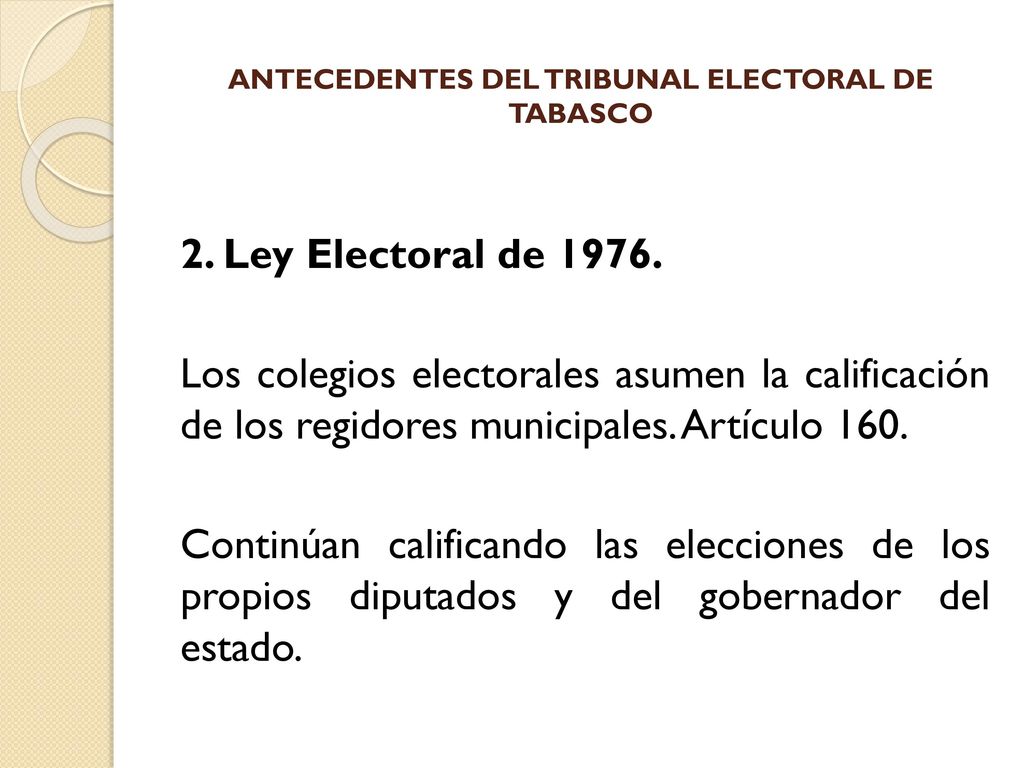 ANTECEDENTES DEL TRIBUNAL ELECTORAL DE TABASCO

2. Ley Electoral de 1976.

Los colegios electorales asumen la calificación de los regidores municipales. Artículo 160.

Continúan calificando las elecciones de los propios diputados y del gobernador del estado.